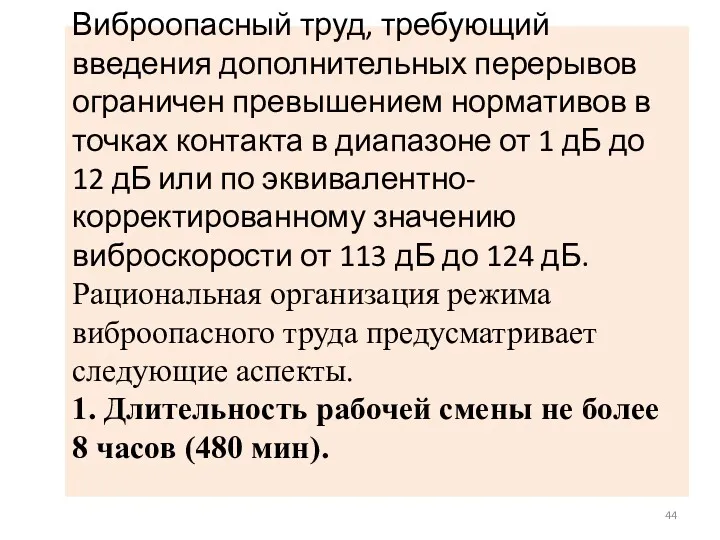 Виброопасный труд, требующий введения дополнительных перерывов ограничен превышением нормативов в точках контакта в диапазоне от 1 дБ до 12 дБ или по эквивалентно-корректированному значению виброскорости от 113 дБ до 124 дБ. Рациональная организация режима виброопасного труда предусматривает следующие аспекты.
1. Длительность рабочей смены не более 8 часов (480 мин).

44